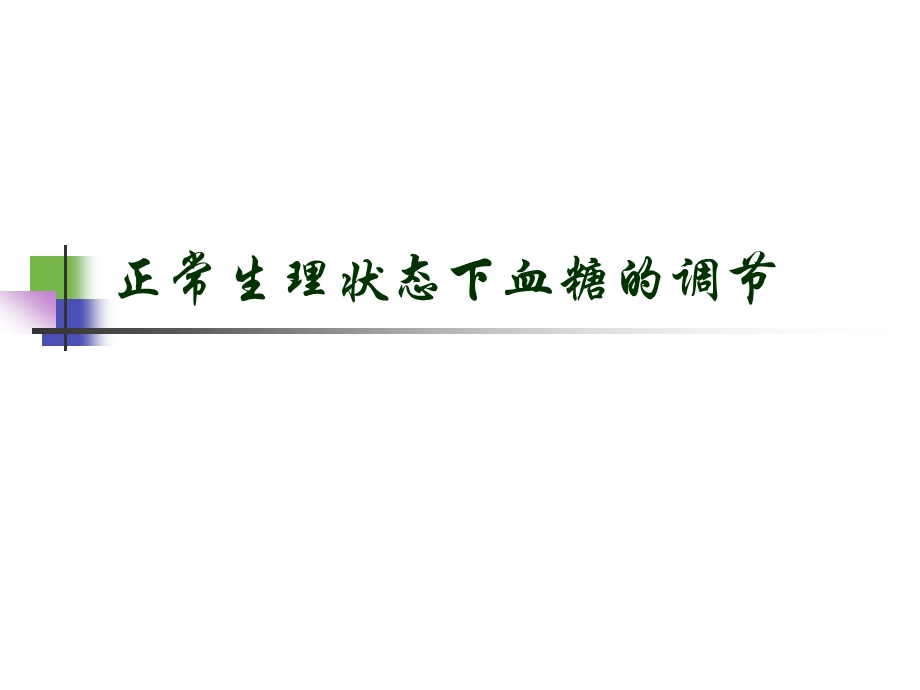 正常生理状态下血糖的调节